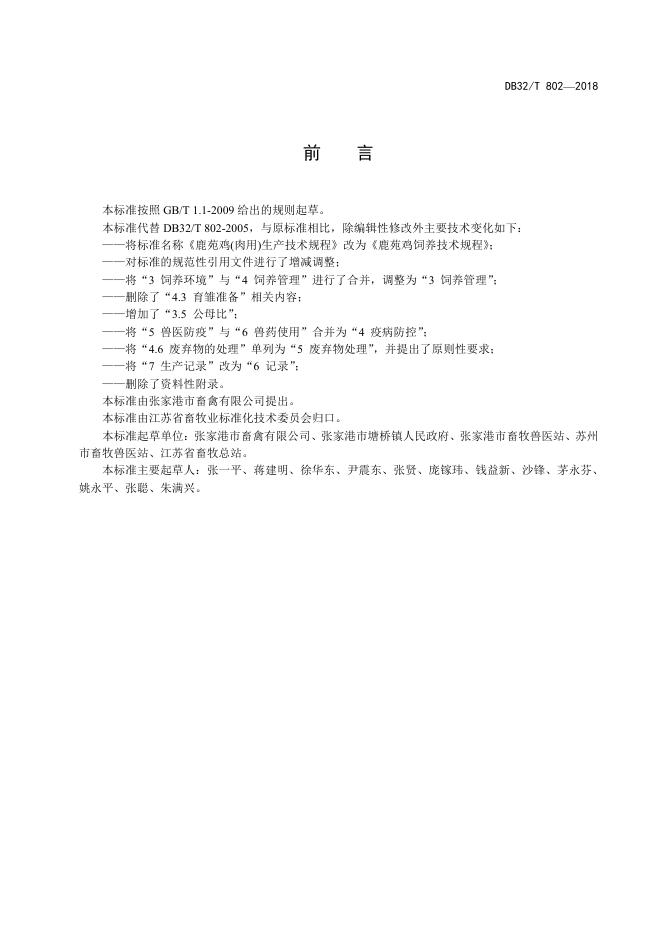 DB32/T 802—2018

前　言

本标准按照 GB/T 1.1-2009 给出的规则起草。

本标准代替 DB32/T 802-2005，与原标准相比，除编辑性修改外主要技术变化如下：

——将标准名称《鹿苑鸡(肉用)生产技术规程》改为《鹿苑鸡饲养技术规程》；

——对标准的规范性引用文件进行了增减调整；

——将“3 饲养环境”与“4 饲养管理”进行了合并，调整为“3 饲养管理”；

——删除了“4.3 育雏准备”相关内容；

——增加了“3.5 公母比”；

——将“5 兽医防疫”与“6 兽药使用”合并为“4 疫病防控”；

——将“4.6 废弃物的处理”单列为“5 废弃物处理”，并提出了原则性要求；

——将“7 生产记录”改为“6 记录”；

——删除了资料性附录。

本标准由张家港市畜禽有限公司提出。

本标准由江苏省畜牧业标准化技术委员会归口。

本标准起草单位：张家港市畜禽有限公司、张家港市塘桥镇人民政府、张家港市畜牧兽医站、苏州市畜牧兽医站、江苏省畜牧总站。

本标准主要起草人：张一平、蒋建明、徐华东、尹震东、张贤、庞镓玮、钱益新、沙锋、茅永芬、姚永平、张聪、朱满兴。